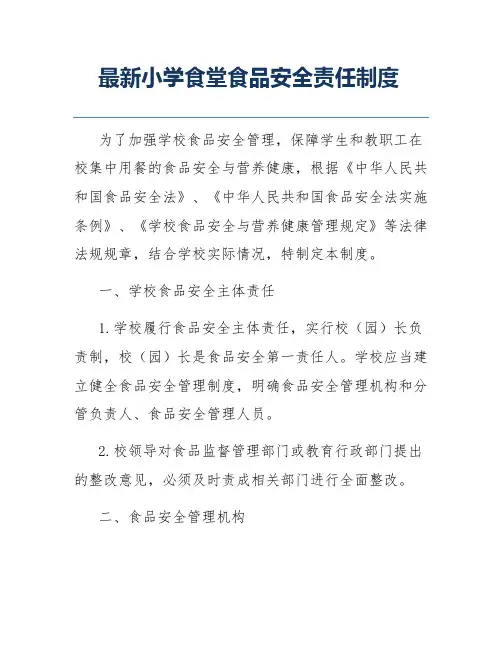 最新小学食堂食品安全责任制度

为了加强学校食品安全管理，保障学生和教职工在校集中用餐的食品安全与营养健康，根据《中华人民共和国食品安全法》、《中华人民共和国食品安全法实施条例》、《学校食品安全与营养健康管理规定》等法律法规规章，结合学校实际情况，特制定本制度。

一、学校食品安全主体责任

1. 学校履行食品安全主体责任，实行校（园）长负责制，校（园）长是食品安全第一责任人。学校应当建立健全食品安全管理制度，明确食品安全管理机构和分管负责人、食品安全管理人员。

2. 校领导对食品监督管理部门或教育行政部门提出的整改意见，必须及时责成相关部门进行全面整改。

二、食品安全管理机构